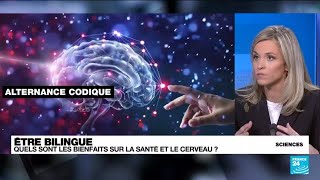 ALTERNANCE CODIQUE

ÊTRE BILINGUE
QUELS SONT LES BIENFAITS SUR LA SANTÉ ET LE CERVEAU ?

SCIENCES

FRANCE 24